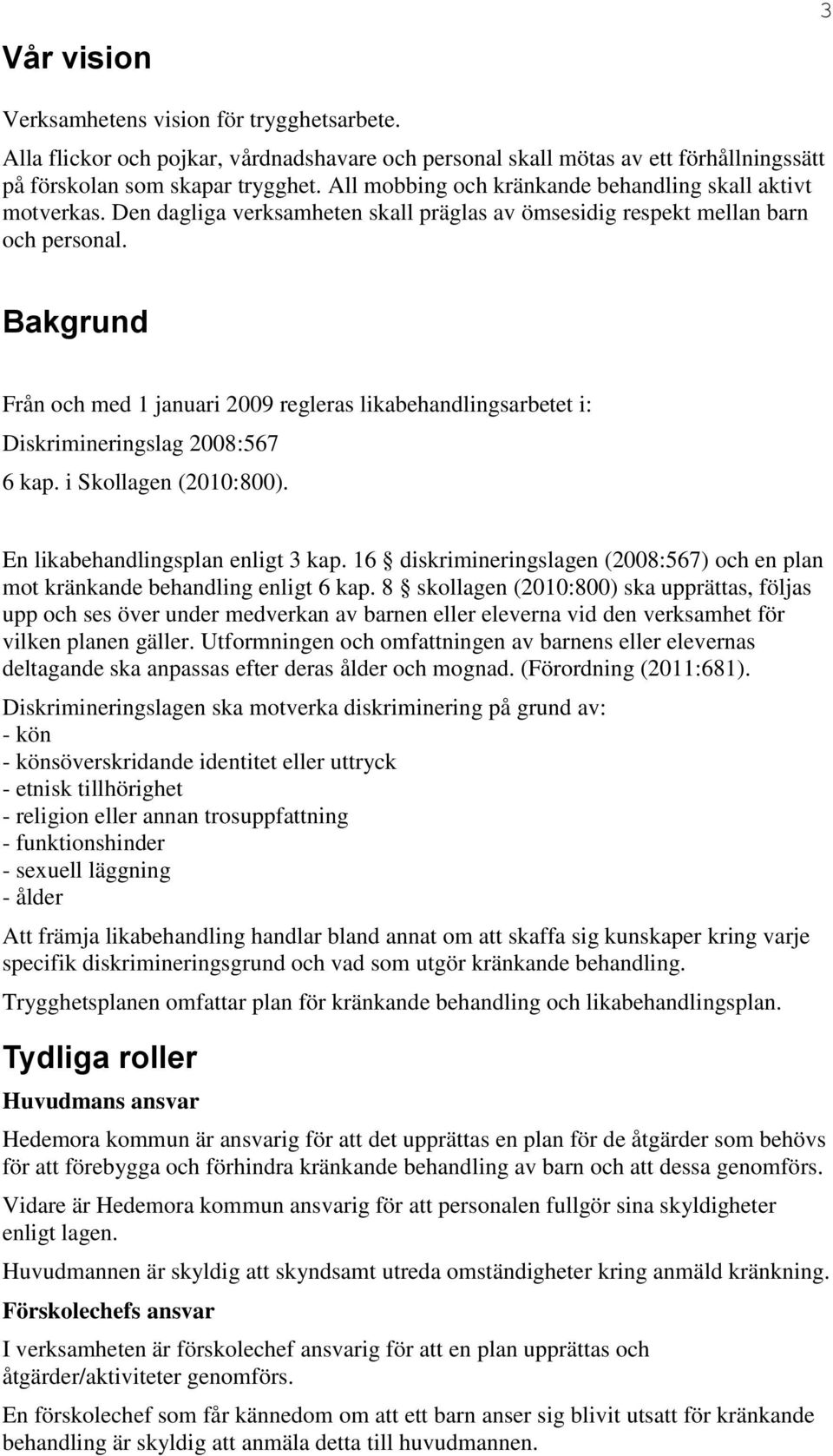 3

Vår vision

Verksamhetens vision för trygghetsarbete.
Alla flickor och pojkar, vårdnadshavare och personal skall mötas av ett förhållningssätt på förskolan som skapar trygghet. All mobbing och kränkande behandling skall aktivt motverkas. Den dagliga verksamheten skall präglas av ömsesidig respekt mellan barn och personal.

Bakgrund

Från och med 1 januari 2009 regleras likabehandlingsarbetet i:
Diskrimineringslag 2008:567
6 kap. i Skollagen (2010:800).

En likabehandlingsplan enligt 3 kap. 16 § diskrimineringslagen (2008:567) och en plan mot kränkande behandling enligt 6 kap. 8 § skollagen (2010:800) ska upprättas, följas upp och ses över under medverkan av barnen eller eleverna vid den verksamhet för vilken planen gäller. Utformningen och omfattningen av barnens eller elevernas deltagande ska anpassas efter deras ålder och mognad. (Förordning (2011:681).

Diskrimineringslagen ska motverka diskriminering på grund av:
- kön
- könsöverskridande identitet eller uttryck
- etnisk tillhörighet
- religion eller annan trosuppfattning
- funktionshinder
- sexuell läggning
- ålder

Att främja likabehandling handlar bland annat om att skaffa sig kunskaper kring varje specifik diskrimineringsgrund och vad som utgör kränkande behandling.

Trygghetsplanen omfattar plan för kränkande behandling och likabehandlingsplan.

Tydliga roller

Huvudmans ansvar

Hedemora kommun är ansvarig för att det upprättas en plan för de åtgärder som behövs för att förebygga och förhindra kränkande behandling av barn och att dessa genomförs.

Vidare är Hedemora kommun ansvarig för att personalen fullgör sina skyldigheter enligt lagen.

Huvudmannen är skyldig att skyndsamt utreda omständigheter kring anmäld kränkning.

Förskolechefs ansvar

I verksamheten är förskolechef ansvarig för att en plan upprättas och åtgärder/aktiviteter genomförs.

En förskolechef som får kännedom om att ett barn anser sig blivit utsatt för kränkande behandling är skyldig att anmäla detta till huvudmannen.